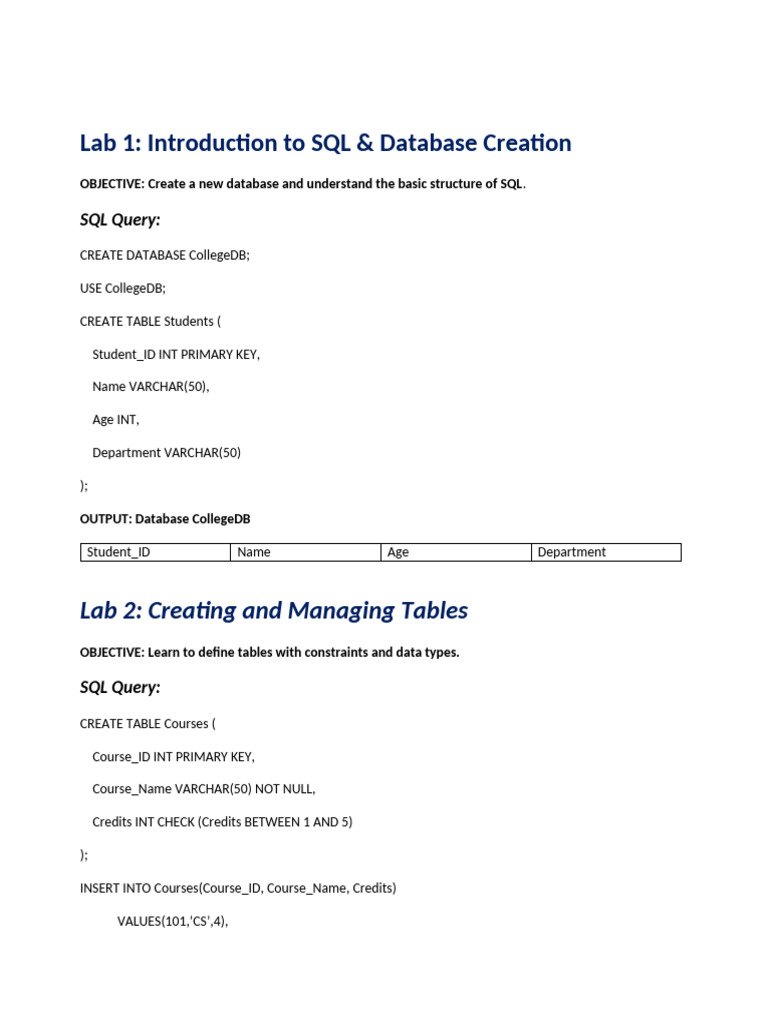 Lab 1: Introduction to SQL & Database Creation

OBJECTIVE: Create a new database and understand the basic structure of SQL.

SQL Query:

CREATE DATABASE CollegeDB;

USE CollegeDB;

CREATE TABLE Students (

Student_ID INT PRIMARY KEY,

Name VARCHAR(50),

Age INT,

Department VARCHAR(50)

);

OUTPUT: Database CollegeDB

| Student_ID | Name | Age | Department |
|---|---|---|---|

Lab 2: Creating and Managing Tables

OBJECTIVE: Learn to define tables with constraints and data types.

SQL Query:

CREATE TABLE Courses (

Course_ID INT PRIMARY KEY,

Course_Name VARCHAR(50) NOT NULL,

Credits INT CHECK (Credits BETWEEN 1 AND 5)

);

INSERT INTO Courses(Course_ID, Course_Name, Credits)

VALUES(101,'CS',4),